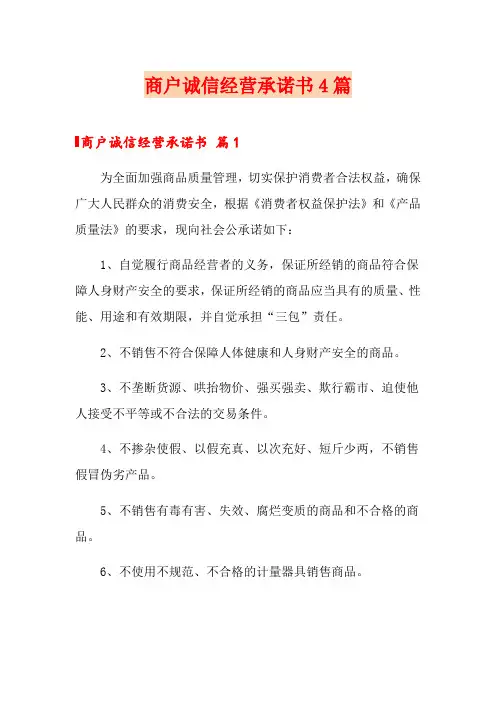 商户诚信经营承诺书4篇

商户诚信经营承诺书 篇1

为全面加强商品质量管理，切实保护消费者合法权益，确保广大人民群众的消费安全，根据《消费者权益保护法》和《产品质量法》的要求，现向社会公承诺如下：

1、自觉履行商品经营者的义务，保证所经销的商品符合保障人身财产安全的要求，保证所经销的商品应当具有的质量、性能、用途和有效期限，并自觉承担“三包”责任。

2、不销售不符合保障人体健康和人身财产安全的商品。

3、不垄断货源、哄抬物价、强买强卖、欺行霸市、迫使他人接受不平等或不合法的交易条件。

4、不掺杂使假、以假充真、以次充好、短斤少两，不销售假冒伪劣产品。

5、不销售有毒有害、失效、腐烂变质的商品和不合格的商品。

6、不使用不规范、不合格的计量器具销售商品。